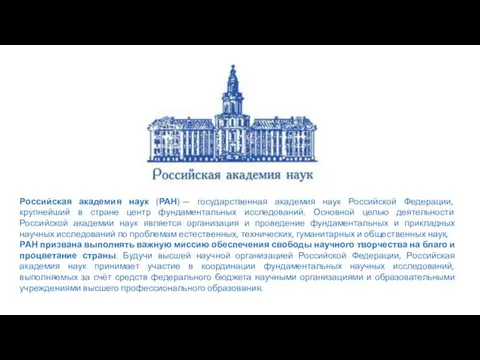 Российская академия наук

Российская академия наук (РАН) — государственная академия наук Российской Федерации, крупнейший в стране центр фундаментальных исследований. Основной целью деятельности Российской академии наук является организация и проведение фундаментальных и прикладных научных исследований по проблемам естественных, технических, гуманитарных и общественных наук. РАН призвана выполнять важную миссию обеспечения свободы научного творчества на благо и процветание страны. Будучи высшей научной организацией Российской Федерации, Российская академия наук принимает участие в координации фундаментальных научных исследований, выполняемых за счёт средств федерального бюджета научными организациями и образовательными учреждениями высшего профессионального образования.